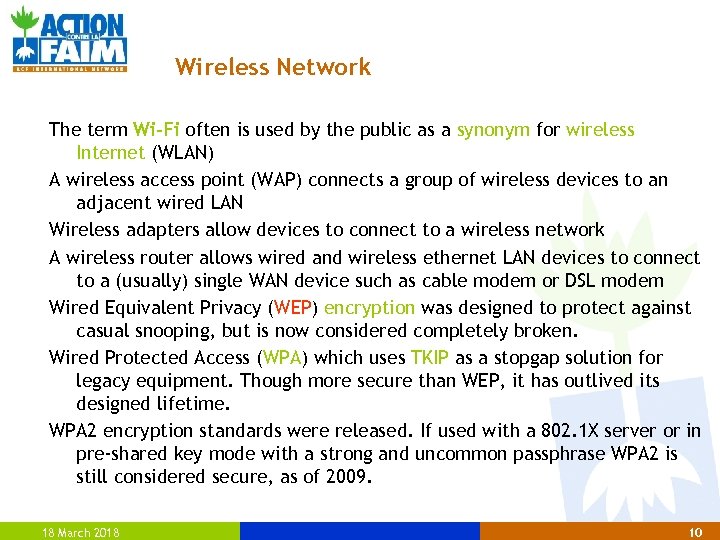 ACTION CONTRE LA FAIM
ACF INTERNATIONAL NETWORK

Wireless Network

The term Wi-Fi often is used by the public as a synonym for wireless Internet (WLAN)

A wireless access point (WAP) connects a group of wireless devices to an adjacent wired LAN

Wireless adapters allow devices to connect to a wireless network

A wireless router allows wired and wireless ethernet LAN devices to connect to a (usually) single WAN device such as cable modem or DSL modem

Wired Equivalent Privacy (WEP) encryption was designed to protect against casual snooping, but is now considered completely broken.

Wired Protected Access (WPA) which uses TKIP as a stopgap solution for legacy equipment. Though more secure than WEP, it has outlived its designed lifetime.

WPA2 encryption standards were released. If used with a 802.1X server or in pre-shared key mode with a strong and uncommon passphrase WPA2 is still considered secure, as of 2009.

18 March 2018

10